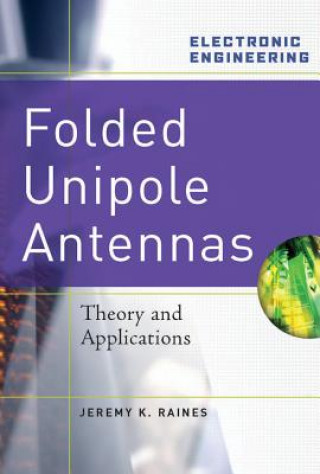 ELECTRONIC ENGINEERING

Folded Unipole Antennas

Theory and Applications

JEREMY K. RAINES